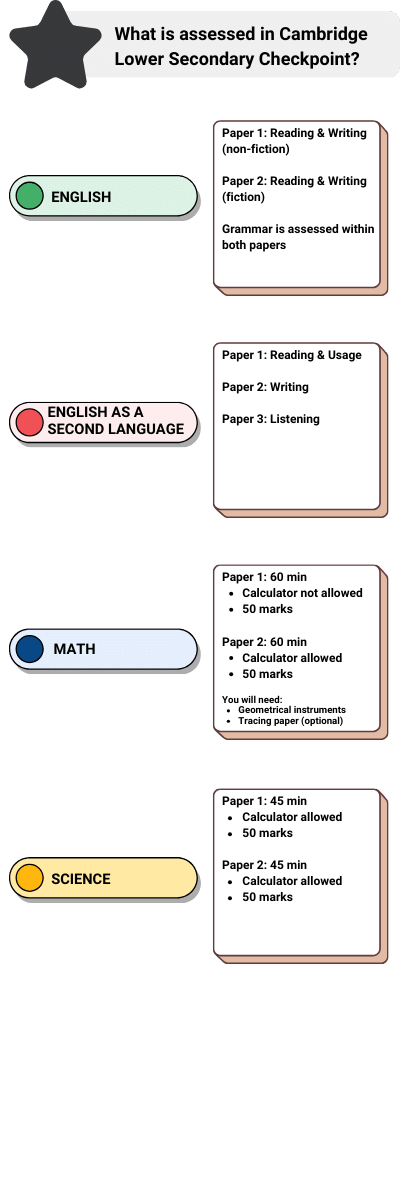 What is assessed in Cambridge Lower Secondary Checkpoint?

ENGLISH

Paper 1: Reading & Writing (non-fiction)

Paper 2: Reading & Writing (fiction)

Grammar is assessed within both papers

ENGLISH AS A SECOND LANGUAGE

Paper 1: Reading & Usage

Paper 2: Writing

Paper 3: Listening

MATH

Paper 1: 60 min
- Calculator not allowed
- 50 marks

Paper 2: 60 min
- Calculator allowed
- 50 marks

You will need:
- Geometrical instruments
- Tracing paper (optional)

SCIENCE

Paper 1: 45 min
- Calculator allowed
- 50 marks

Paper 2: 45 min
- Calculator allowed
- 50 marks